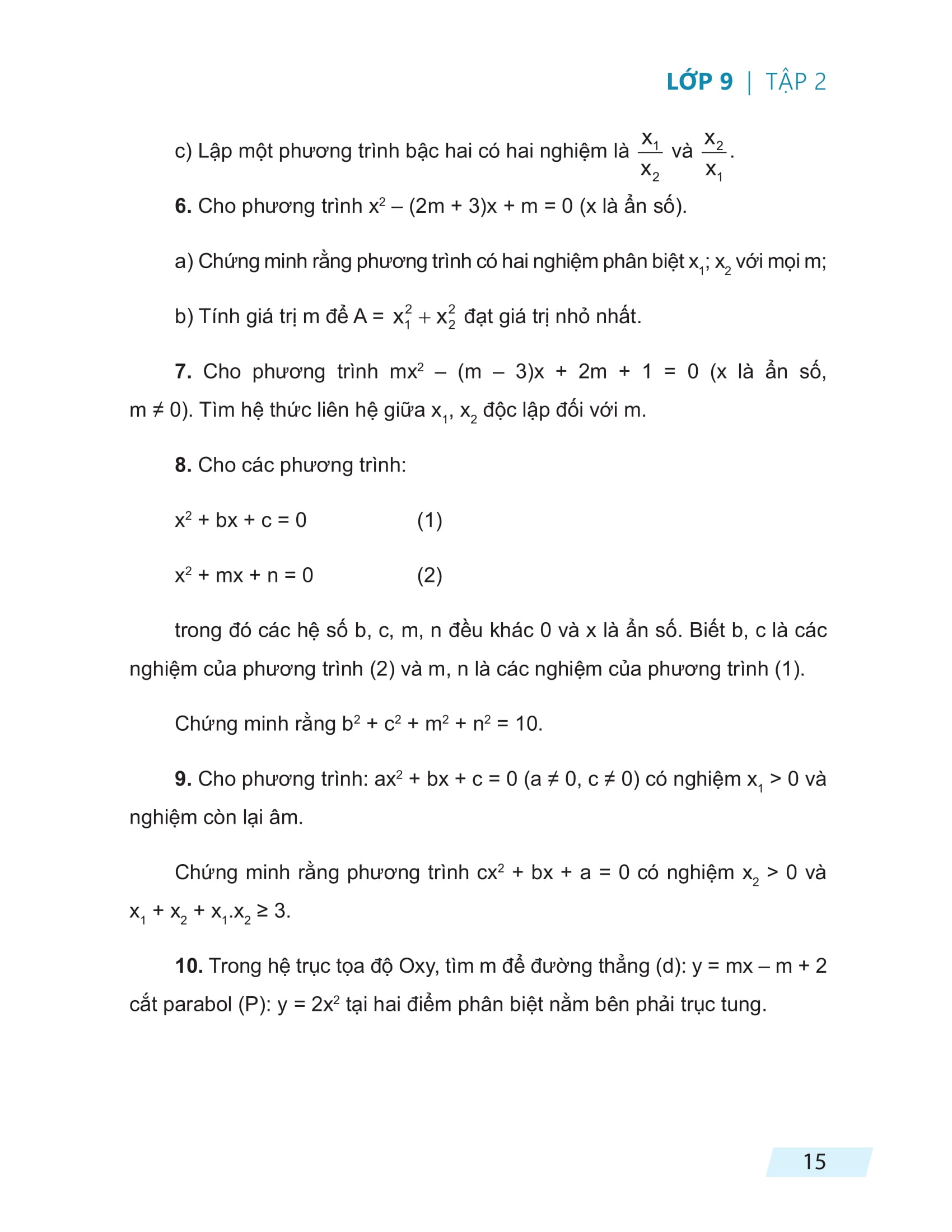 LỚP 9 | TẬP 2

c) Lập một phương trình bậc hai có hai nghiệm là $\frac{x_1}{x_2}$ và $\frac{x_2}{x_1}$.

**6.** Cho phương trình $x^2 - (2m + 3)x + m = 0$ (x là ẩn số).

a) Chứng minh rằng phương trình có hai nghiệm phân biệt $x_1$; $x_2$ với mọi m;

b) Tính giá trị m để A = $x_1^2 + x_2^2$ đạt giá trị nhỏ nhất.

**7.** Cho phương trình $mx^2 - (m - 3)x + 2m + 1 = 0$ (x là ẩn số, $m \neq 0$). Tìm hệ thức liên hệ giữa $x_1$, $x_2$ độc lập đối với m.

**8.** Cho các phương trình:

$x^2 + bx + c = 0$ (1)

$x^2 + mx + n = 0$ (2)

trong đó các hệ số b, c, m, n đều khác 0 và x là ẩn số. Biết b, c là các nghiệm của phương trình (2) và m, n là các nghiệm của phương trình (1).

Chứng minh rằng $b^2 + c^2 + m^2 + n^2 = 10$.

**9.** Cho phương trình: $ax^2 + bx + c = 0$ ($a \neq 0$, $c \neq 0$) có nghiệm $x_1 > 0$ và nghiệm còn lại âm.

Chứng minh rằng phương trình $cx^2 + bx + a = 0$ có nghiệm $x_2 > 0$ và $x_1 + x_2 + x_1.x_2 \geq 3$.

**10.** Trong hệ trục tọa độ Oxy, tìm m để đường thẳng (d): $y = mx - m + 2$ cắt parabol (P): $y = 2x^2$ tại hai điểm phân biệt nằm bên phải trục tung.

15